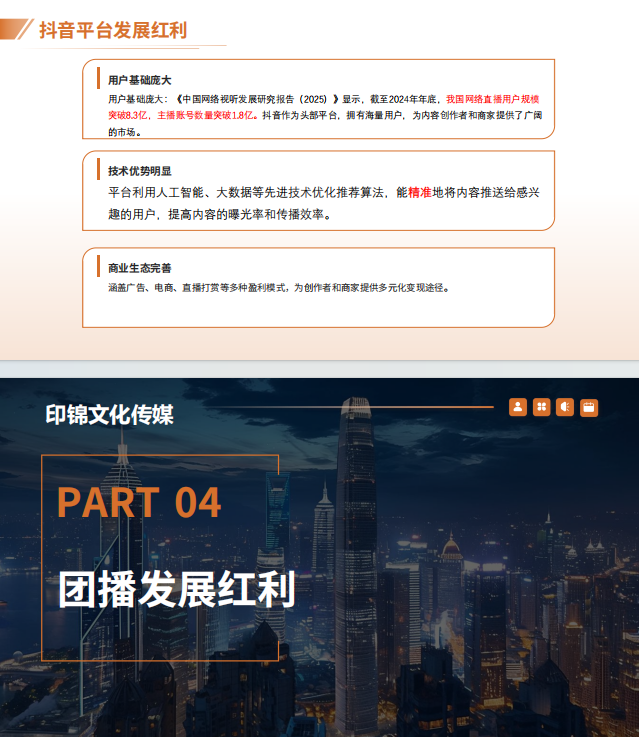 抖音平台发展红利

用户基础庞大

用户基础庞大：《中国网络视听发展研究报告（2025）》显示，截至2024年年底，我国网络直播用户规模突破8.3亿，主播账号数量突破1.8亿。抖音作为头部平台，拥有海量用户，为内容创作者和商家提供了广阔的市场。

技术优势明显

平台利用人工智能、大数据等先进技术优化推荐算法，能精准地将内容推送给感兴趣的用户，提高内容的曝光率和传播效率。

商业生态完善

涵盖广告、电商、直播打赏等多种盈利模式，为创作者和商家提供多元化变现途径。

印锦文化传媒

PART 04

团播发展红利